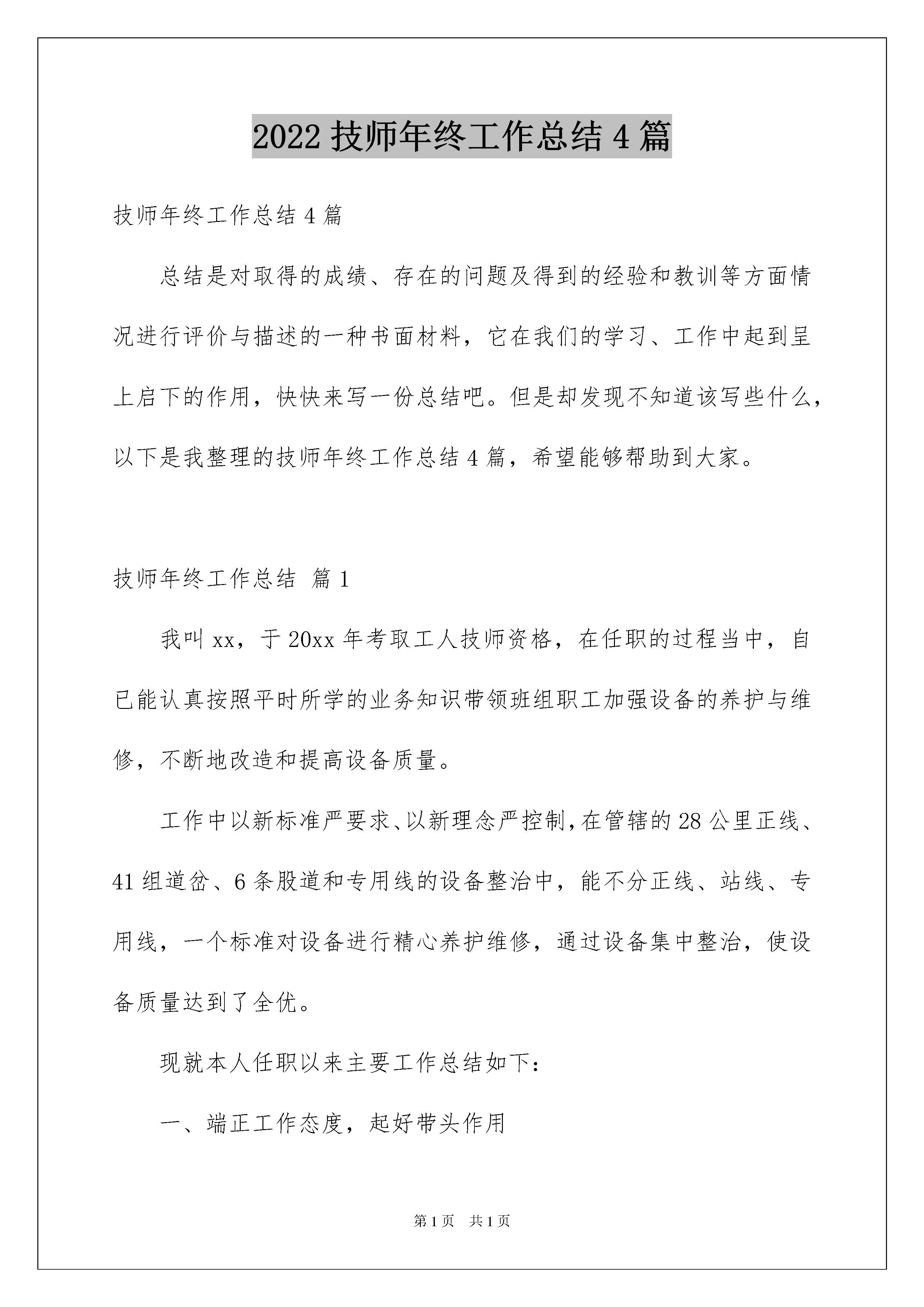 2022 技师年终工作总结 4 篇

技师年终工作总结 4 篇

总结是对取得的成绩、存在的问题及得到的经验和教训等方面情况进行评价与描述的一种书面材料，它在我们的学习、工作中起到呈上启下的作用，快快来写一份总结吧。但是却发现不知道该写些什么，以下是我整理的技师年终工作总结 4 篇，希望能够帮助到大家。

技师年终工作总结 篇 1

我叫 xx，于 20xx 年考取工人技师资格，在任职的过程当中，自已能认真按照平时所学的业务知识带领班组职工加强设备的养护与维修，不断地改造和提高设备质量。

工作中以新标准严要求、以新理念严控制，在管辖的 28 公里正线、41 组道岔、6 条股道和专用线的设备整治中，能不分正线、站线、专用线，一个标准对设备进行精心养护维修，通过设备集中整治，使设备质量达到了全优。

现就本人任职以来主要工作总结如下：

一、端正工作态度，起好带头作用

第 1 页 共 1 页